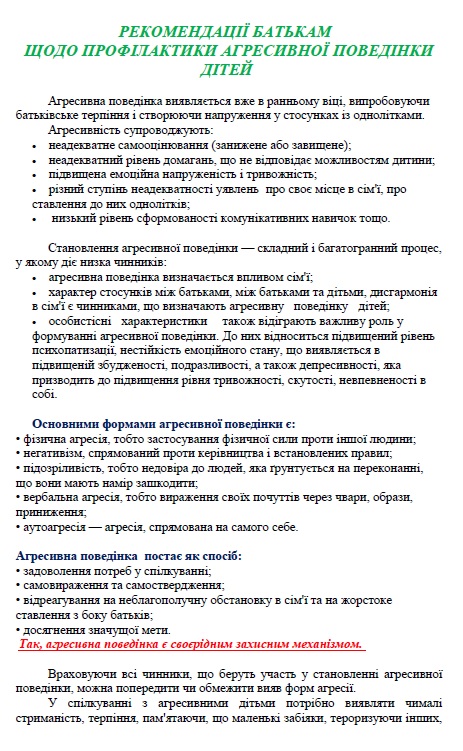 РЕКОМЕНДАЦІЇ БАТЬКАМ
ЩОДО ПРОФІЛАКТИКИ АГРЕСИВНОЇ ПОВЕДІНКИ ДІТЕЙ

Агресивна поведінка виявляється вже в ранньому віці, випробовуючи батьківське терпіння і створюючи напруження у стосунках із однолітками.

Агресивність супроводжують:
• неадекватне самооцінювання (занижене або завищене);
• неадекватний рівень домагань, що не відповідає можливостям дитини;
• підвищена емоційна напруженість і тривожність;
• різний ступінь неадекватності уявлень про своє місце в сім'ї, про ставлення до них однолітків;
• низький рівень сформованості комунікативних навичок тощо.

Становлення агресивної поведінки — складний і багатогранний процес, у якому діє низка чинників:
• агресивна поведінка визначається впливом сім'ї;
• характер стосунків між батьками, між батьками та дітьми, дисгармонія в сім'ї є чинниками, що визначають агресивну поведінку дітей;
• особистісні характеристики також відіграють важливу роль у формуванні агресивної поведінки. До них відноситься підвищений рівень психопатизації, нестійкість емоційного стану, що виявляється в підвищеній збудженості, подразливості, а також депресивності, яка призводить до підвищення рівня тривожності, скутості, невпевненості в собі.

Основними формами агресивної поведінки є:
• фізична агресія, тобто застосування фізичної сили проти іншої людини;
• негативізм, спрямований проти керівництва і встановлених правил;
• підозріливість, тобто недовіра до людей, яка ґрунтується на переконанні, що вони мають намір зашкодити;
• вербальна агресія, тобто вираження своїх почуттів через чвари, образи, приниження;
• аутоагресія — агресія, спрямована на самого себе.

Агресивна поведінка постає як спосіб:
• задоволення потреб у спілкуванні;
• самовираження та самоствердження;
• відреагування на неблагополучну обстановку в сім'ї та на жорстоке ставлення з боку батьків;
• досягнення значущої мети.
Так, агресивна поведінка є своєрідним захисним механізмом.

Враховуючи всі чинники, що беруть участь у становленні агресивної поведінки, можна попередити чи обмежити вияв форм агресії.

У спілкуванні з агресивними дітьми потрібно виявляти чималі стриманість, терпіння, пам'ятаючи, що маленькі забіяки, тероризуючи інших,